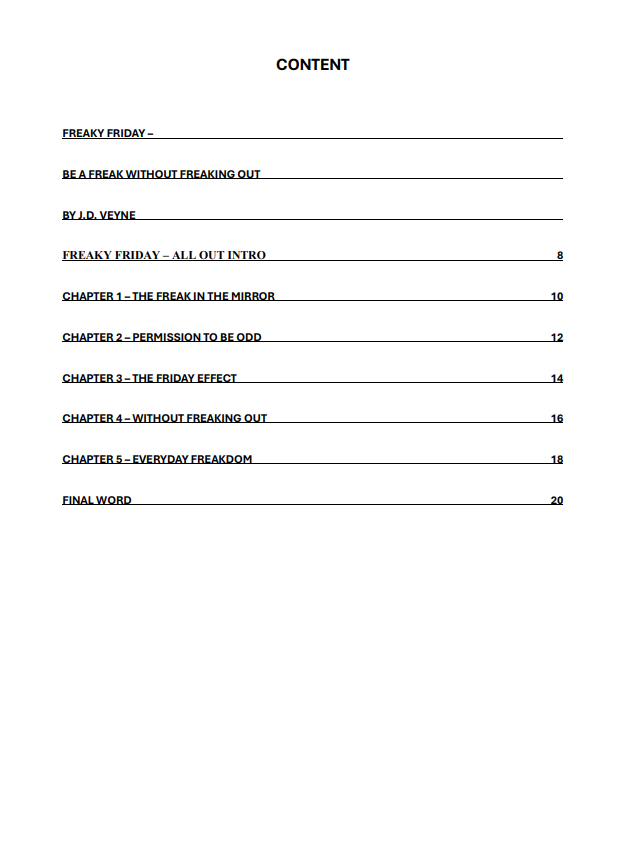 CONTENT

FREAKY FRIDAY –

BE A FREAK WITHOUT FREAKING OUT

BY J.D. VEYNE

FREAKY FRIDAY – ALL OUT INTRO 8

CHAPTER 1 – THE FREAK IN THE MIRROR 10

CHAPTER 2 – PERMISSION TO BE ODD 12

CHAPTER 3 – THE FRIDAY EFFECT 14

CHAPTER 4 – WITHOUT FREAKING OUT 16

CHAPTER 5 – EVERYDAY FREAKDOM 18

FINAL WORD 20